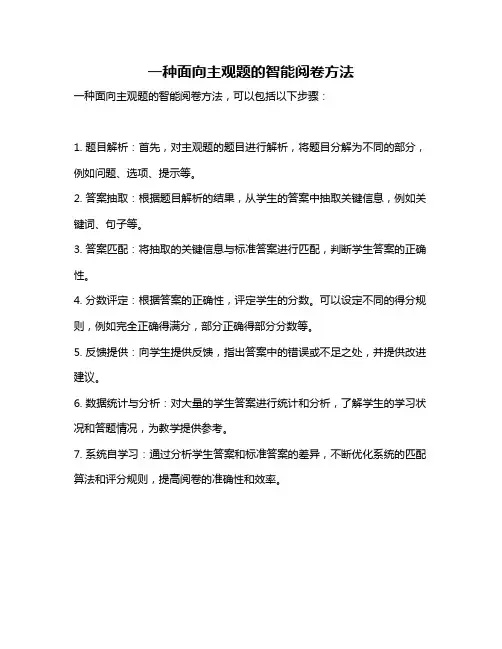 一种面向主观题的智能阅卷方法

一种面向主观题的智能阅卷方法，可以包括以下步骤：

1. 题目解析：首先，对主观题的题目进行解析，将题目分解为不同的部分，例如问题、选项、提示等。

2. 答案抽取：根据题目解析的结果，从学生的答案中抽取关键信息，例如关键词、句子等。

3. 答案匹配：将抽取的关键信息与标准答案进行匹配，判断学生答案的正确性。

4. 分数评定：根据答案的正确性，评定学生的分数。可以设定不同的得分规则，例如完全正确得满分，部分正确得部分分数等。

5. 反馈提供：向学生提供反馈，指出答案中的错误或不足之处，并提供改进建议。

6. 数据统计与分析：对大量的学生答案进行统计和分析，了解学生的学习状况和答题情况，为教学提供参考。

7. 系统自学习：通过分析学生答案和标准答案的差异，不断优化系统的匹配算法和评分规则，提高阅卷的准确性和效率。